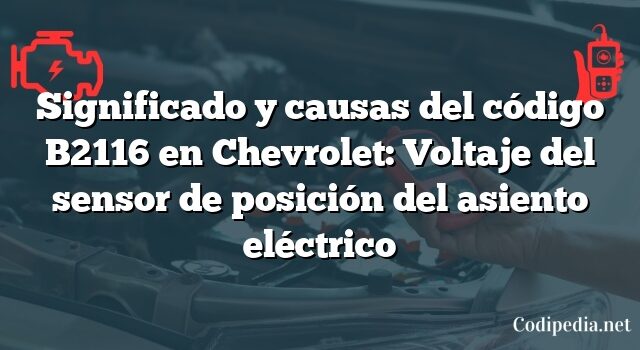 Significado y causas del código B2116 en Chevrolet: Voltaje del sensor de posición del asiento eléctrico

Codipedia.net